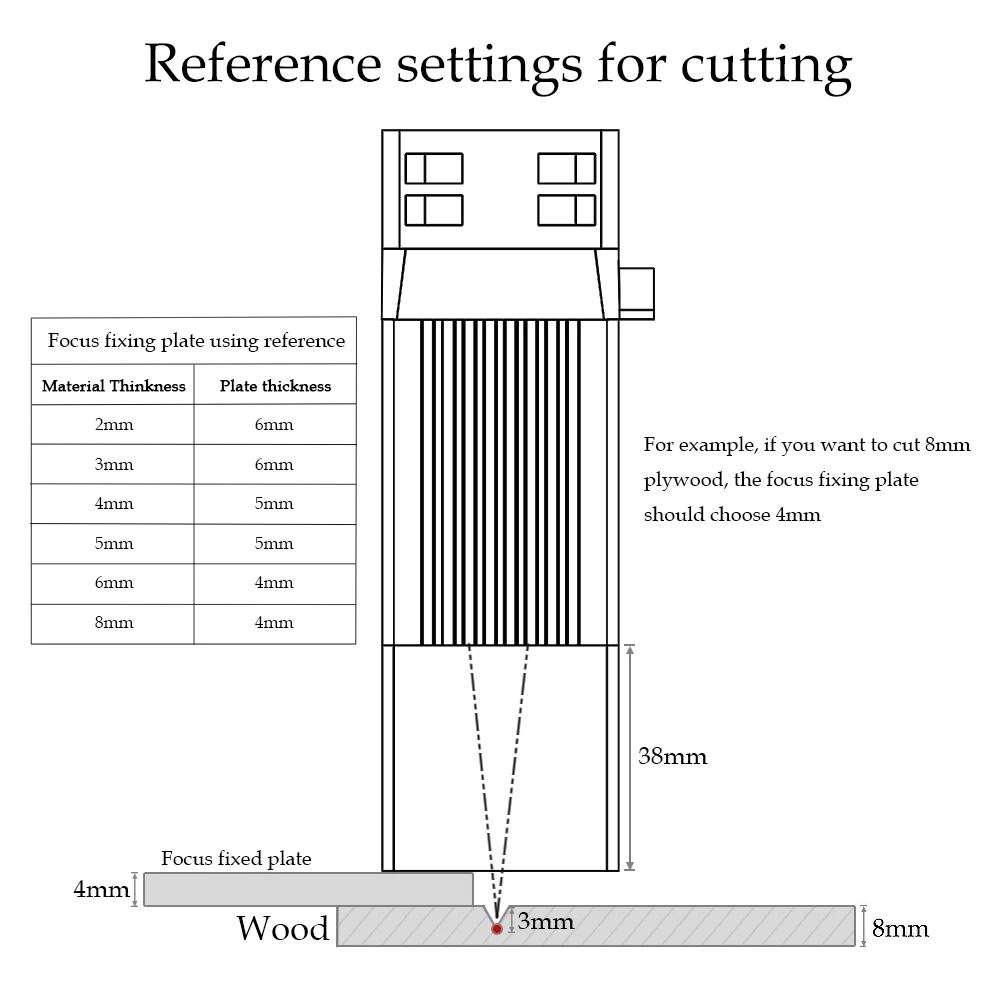 Reference settings for cutting

Focus fixing plate using reference

| Material Thinkness | Plate thickness |
|---|---|
| 2mm | 6mm |
| 3mm | 6mm |
| 4mm | 5mm |
| 5mm | 5mm |
| 6mm | 4mm |
| 8mm | 4mm |

For example, if you want to cut 8mm plywood, the focus fixing plate should choose 4mm

38mm

Focus fixed plate

4mm

Wood

3mm

8mm